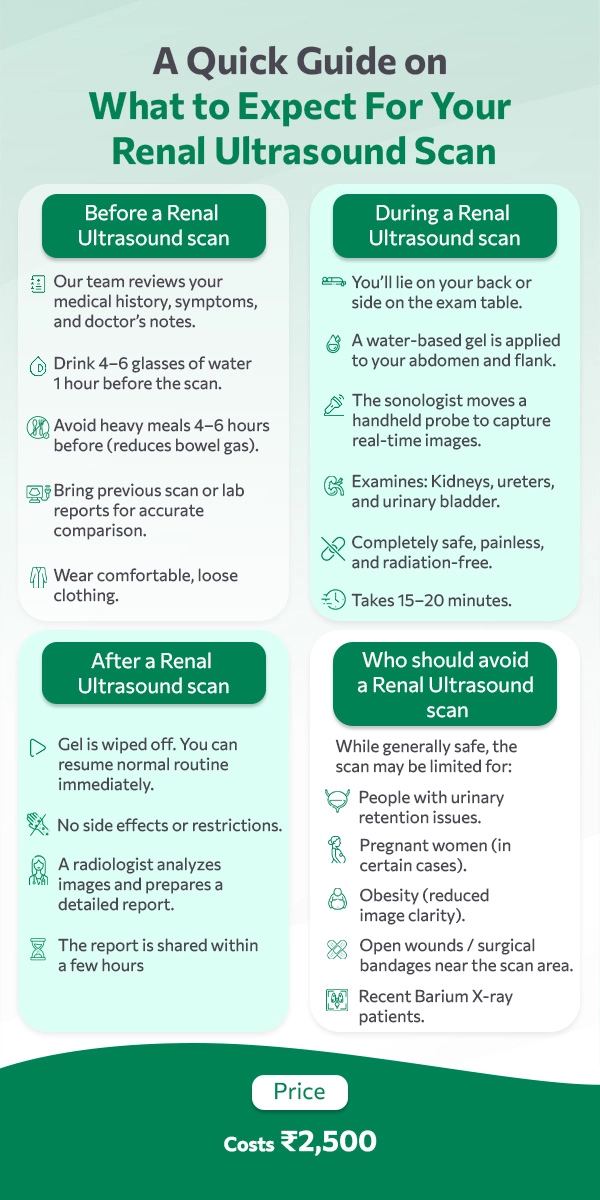 A Quick Guide on
What to Expect For Your
Renal Ultrasound Scan

Before a Renal Ultrasound scan

Our team reviews your medical history, symptoms, and doctor's notes.

Drink 4–6 glasses of water 1 hour before the scan.

Avoid heavy meals 4–6 hours before (reduces bowel gas).

Bring previous scan or lab reports for accurate comparison.

Wear comfortable, loose clothing.

During a Renal Ultrasound scan

You'll lie on your back or side on the exam table.

A water-based gel is applied to your abdomen and flank.

The sonologist moves a handheld probe to capture real-time images.

Examines: Kidneys, ureters, and urinary bladder.

Completely safe, painless, and radiation-free.

Takes 15–20 minutes.

After a Renal Ultrasound scan

Gel is wiped off. You can resume normal routine immediately.

No side effects or restrictions.

A radiologist analyzes images and prepares a detailed report.

The report is shared within a few hours

Who should avoid a Renal Ultrasound scan

While generally safe, the scan may be limited for:

People with urinary retention issues.

Pregnant women (in certain cases).

Obesity (reduced image clarity).

Open wounds / surgical bandages near the scan area.

Recent Barium X-ray patients.

Price

Costs ₹2,500